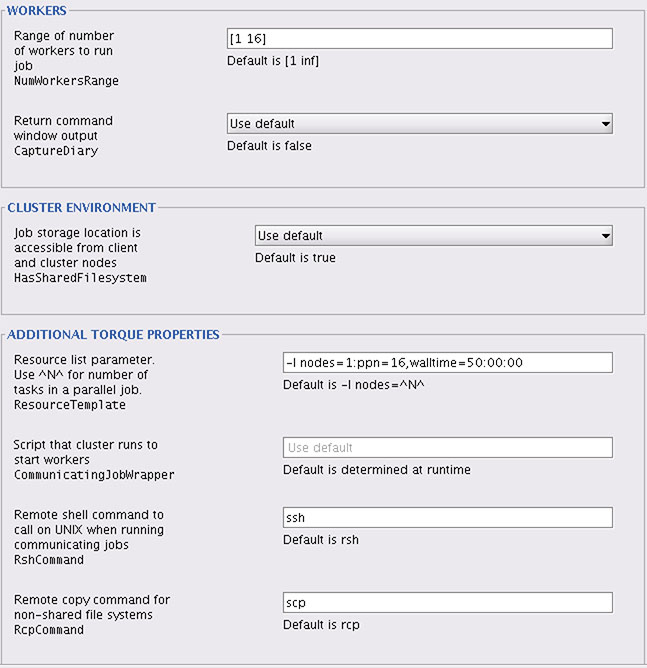 WORKERS

Range of number of workers to run job NumWorkersRange

[1 16]

Default is [1 inf]

Return command window output CaptureDiary

Use default

Default is false

CLUSTER ENVIRONMENT

Job storage location is accessible from client and cluster nodes HasSharedFilesystem

Use default

Default is true

ADDITIONAL TORQUE PROPERTIES

Resource list parameter. Use ^N^ for number of tasks in a parallel job. ResourceTemplate

-l nodes=1:ppn=16,walltime=50:00:00

Default is -l nodes=^N^

Script that cluster runs to start workers CommunicatingJobWrapper

Use default

Default is determined at runtime

Remote shell command to call on UNIX when running communicating jobs RshCommand

ssh

Default is rsh

Remote copy command for non-shared file systems RcpCommand

scp

Default is rcp